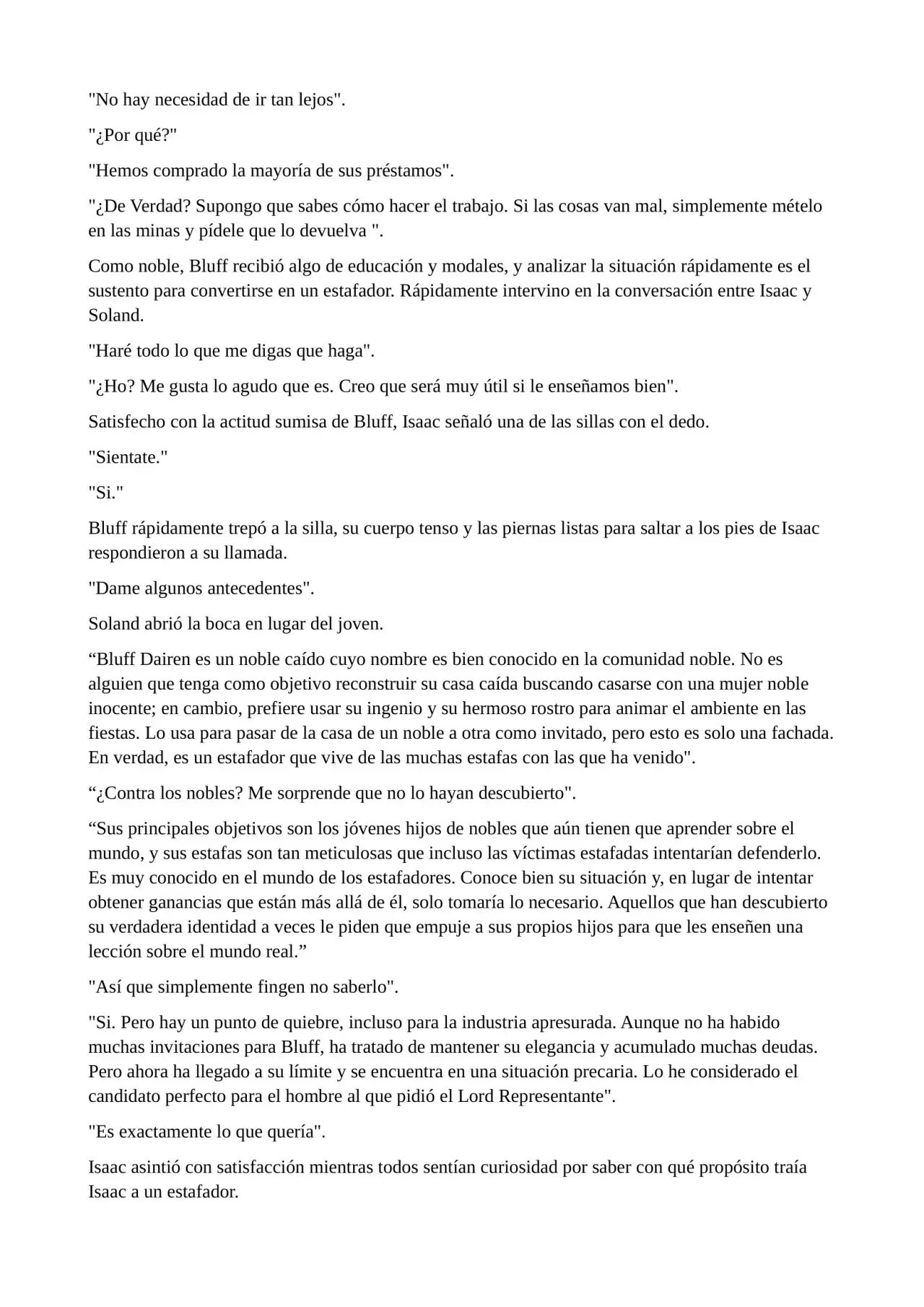 "No hay necesidad de ir tan lejos".

"¿Por qué?"

"Hemos comprado la mayoría de sus préstamos".

"¿De Verdad? Supongo que sabes cómo hacer el trabajo. Si las cosas van mal, simplemente mételo en las minas y pídele que lo devuelva ".

Como noble, Bluff recibió algo de educación y modales, y analizar la situación rápidamente es el sustento para convertirse en un estafador. Rápidamente intervino en la conversación entre Isaac y Soland.

"Haré todo lo que me digas que haga".

"¿Ho? Me gusta lo agudo que es. Creo que será muy útil si le enseñamos bien".

Satisfecho con la actitud sumisa de Bluff, Isaac señaló una de las sillas con el dedo.

"Sientate."

"Si."

Bluff rápidamente trepó a la silla, su cuerpo tenso y las piernas listas para saltar a los pies de Isaac respondieron a su llamada.

"Dame algunos antecedentes".

Soland abrió la boca en lugar del joven.

"Bluff Dairen es un noble caído cuyo nombre es bien conocido en la comunidad noble. No es alguien que tenga como objetivo reconstruir su casa caída buscando casarse con una mujer noble inocente; en cambio, prefiere usar su ingenio y su hermoso rostro para animar el ambiente en las fiestas. Lo usa para pasar de la casa de un noble a otra como invitado, pero esto es solo una fachada. En verdad, es un estafador que vive de las muchas estafas con las que ha venido".

"¿Contra los nobles? Me sorprende que no lo hayan descubierto".

"Sus principales objetivos son los jóvenes hijos de nobles que aún tienen que aprender sobre el mundo, y sus estafas son tan meticulosas que incluso las víctimas estafadas intentarían defenderlo. Es muy conocido en el mundo de los estafadores. Conoce bien su situación y, en lugar de intentar obtener ganancias que están más allá de él, solo tomaría lo necesario. Aquellos que han descubierto su verdadera identidad a veces le piden que empuje a sus propios hijos para que les enseñen una lección sobre el mundo real."

"Así que simplemente fingen no saberlo".

"Si. Pero hay un punto de quiebre, incluso para la industria apresurada. Aunque no ha habido muchas invitaciones para Bluff, ha tratado de mantener su elegancia y acumulado muchas deudas. Pero ahora ha llegado a su límite y se encuentra en una situación precaria. Lo he considerado el candidato perfecto para el hombre al que pidió el Lord Representante".

"Es exactamente lo que quería".

Isaac asintió con satisfacción mientras todos sentían curiosidad por saber con qué propósito traía Isaac a un estafador.